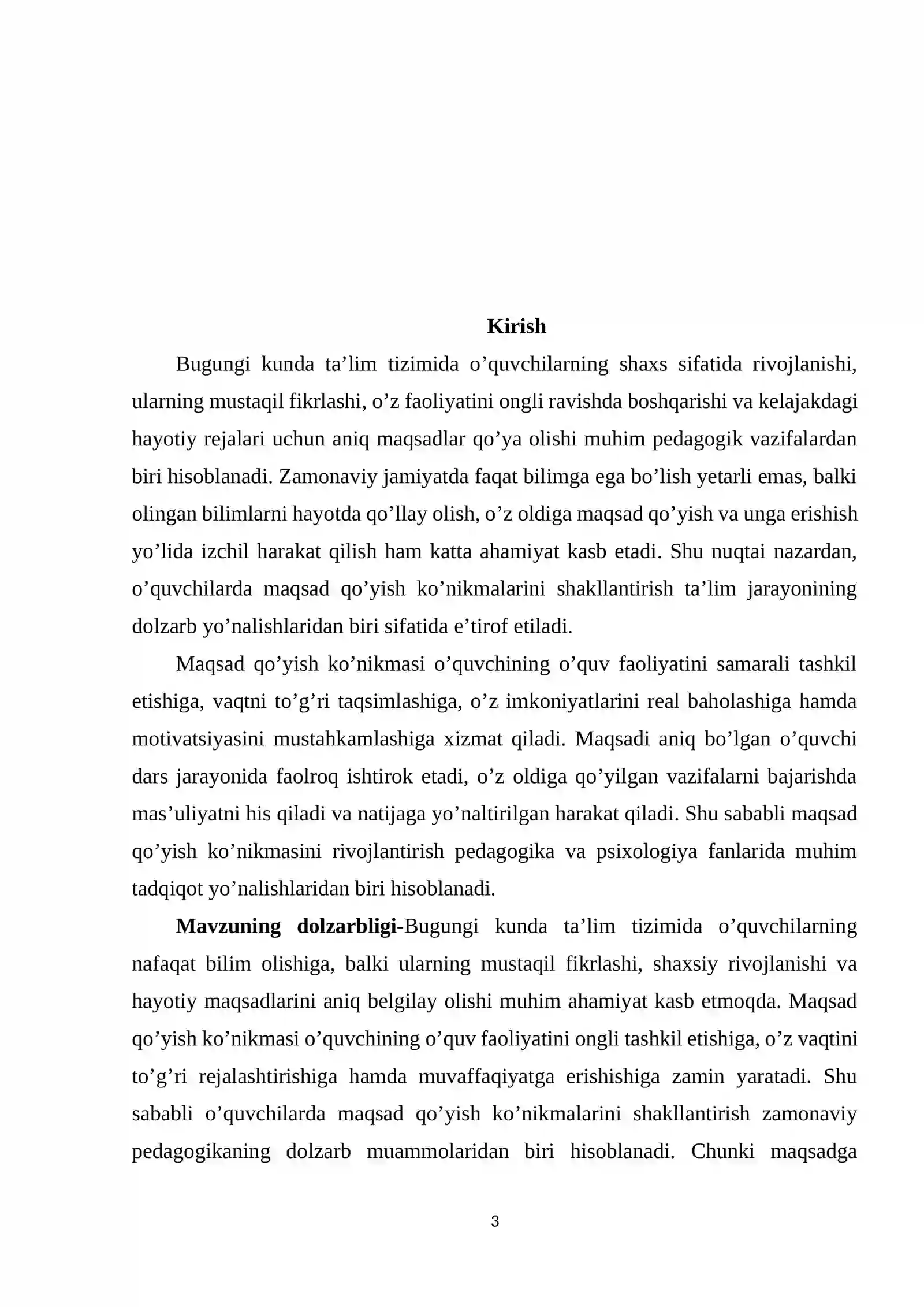 Kirish

Bugungi kunda ta'lim tizimida o'quvchilarning shaxs sifatida rivojlanishi, ularning mustaqil fikrlashi, o'z faoliyatini ongli ravishda boshqarishi va kelajakdagi hayotiy rejalari uchun aniq maqsadlar qo'ya olishi muhim pedagogik vazifalardan biri hisoblanadi. Zamonaviy jamiyatda faqat bilimga ega bo'lish yetarli emas, balki olingan bilimlarni hayotda qo'llay olish, o'z oldiga maqsad qo'yish va unga erishish yo'lida izchil harakat qilish ham katta ahamiyat kasb etadi. Shu nuqtai nazardan, o'quvchilarda maqsad qo'yish ko'nikmalarini shakllantirish ta'lim jarayonining dolzarb yo'nalishlaridan biri sifatida e'tirof etiladi.

Maqsad qo'yish ko'nikmasi o'quvchining o'quv faoliyatini samarali tashkil etishiga, vaqtni to'g'ri taqsimlashiga, o'z imkoniyatlarini real baholashiga hamda motivatsiyasini mustahkamlashiga xizmat qiladi. Maqsadi aniq bo'lgan o'quvchi dars jarayonida faolroq ishtirok etadi, o'z oldiga qo'yilgan vazifalarni bajarishda mas'uliyatni his qiladi va natijaga yo'naltirilgan harakat qiladi. Shu sababli maqsad qo'yish ko'nikmasini rivojlantirish pedagogika va psixologiya fanlarida muhim tadqiqot yo'nalishlaridan biri hisoblanadi.

Mavzuning dolzarbligi-Bugungi kunda ta'lim tizimida o'quvchilarning nafaqat bilim olishiga, balki ularning mustaqil fikrlashi, shaxsiy rivojlanishi va hayotiy maqsadlarini aniq belgilay olishi muhim ahamiyat kasb etmoqda. Maqsad qo'yish ko'nikmasi o'quvchining o'quv faoliyatini ongli tashkil etishiga, o'z vaqtini to'g'ri rejalashtirishiga hamda muvaffaqiyatga erishishiga zamin yaratadi. Shu sababli o'quvchilarda maqsad qo'yish ko'nikmalarini shakllantirish zamonaviy pedagogikaning dolzarb muammolaridan biri hisoblanadi. Chunki maqsadga

3